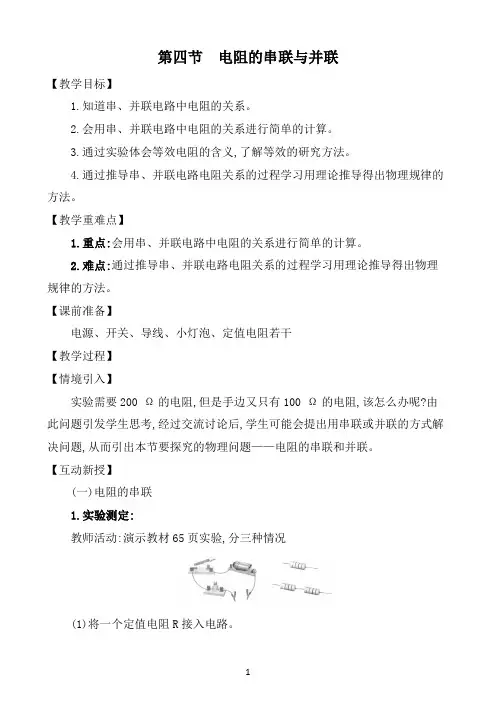 第四节　电阻的串联与并联

【教学目标】

1.知道串、并联电路中电阻的关系。

2.会用串、并联电路中电阻的关系进行简单的计算。

3.通过实验体会等效电阻的含义,了解等效的研究方法。

4.通过推导串、并联电路电阻关系的过程学习用理论推导得出物理规律的方法。

【教学重难点】

1.重点:会用串、并联电路中电阻的关系进行简单的计算。

2.难点:通过推导串、并联电路电阻关系的过程学习用理论推导得出物理规律的方法。

【课前准备】

电源、开关、导线、小灯泡、定值电阻若干

【教学过程】

【情境引入】

实验需要 200 Ω 的电阻,但是手边又只有 100 Ω 的电阻,该怎么办呢?由此问题引发学生思考,经过交流讨论后,学生可能会提出用串联或并联的方式解决问题,从而引出本节要探究的物理问题——电阻的串联和并联。

【互动新授】

(一)电阻的串联

1.实验测定:

教师活动:演示教材 65 页实验,分三种情况

(1)将一个定值电阻 R 接入电路。

1